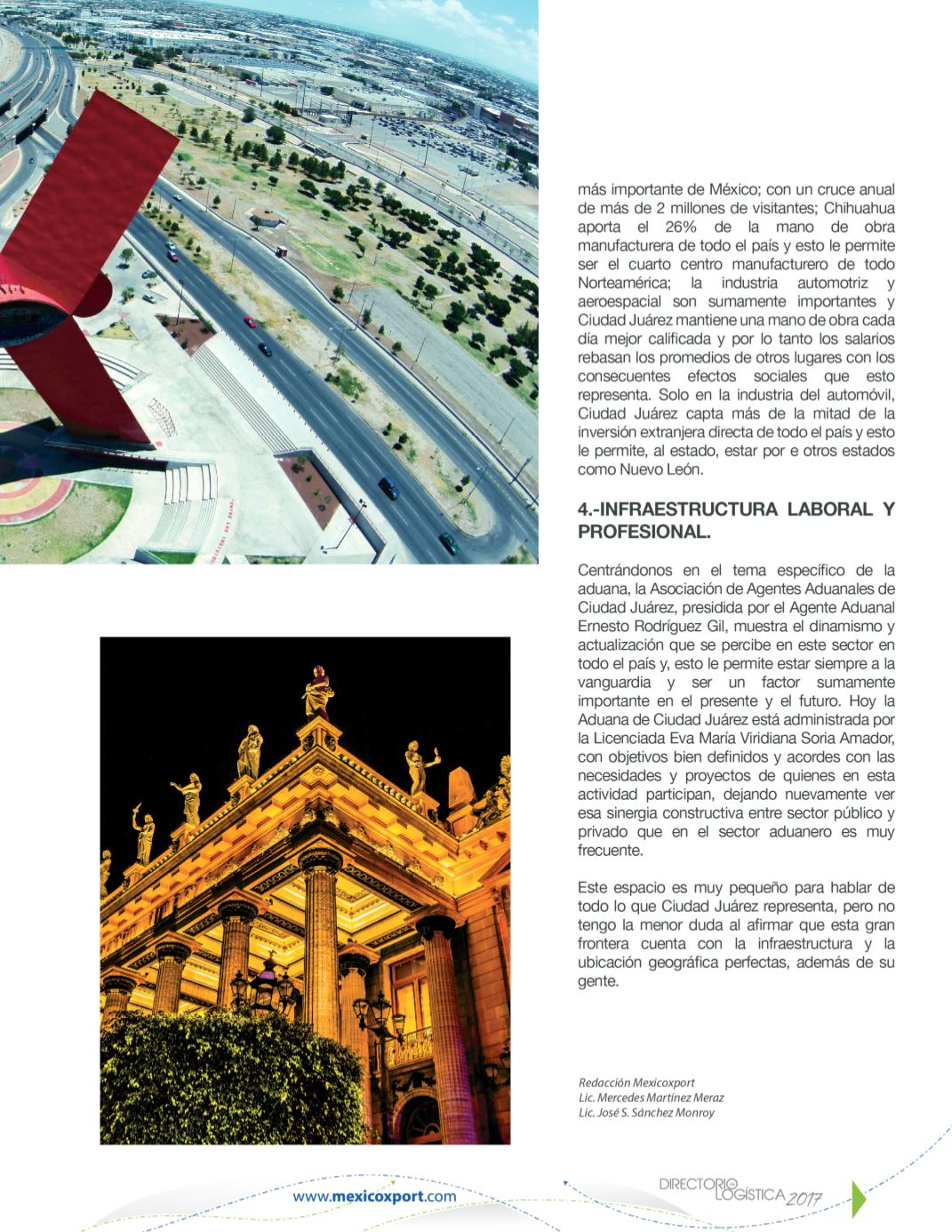 más importante de México; con un cruce anual de más de 2 millones de visitantes; Chihuahua aporta el 26% de la mano de obra manufacturera de todo el país y esto le permite ser el cuarto centro manufacturero de todo Norteamérica; la industria automotriz y aeroespacial son sumamente importantes y Ciudad Juárez mantiene una mano de obra cada día mejor calificada y por lo tanto los salarios rebasan los promedios de otros lugares con los consecuentes efectos sociales que esto representa. Solo en la industria del automóvil, Ciudad Juárez capta más de la mitad de la inversión extranjera directa de todo el país y esto le permite, al estado, estar por e otros estados como Nuevo León.

4.-INFRAESTRUCTURA LABORAL Y PROFESIONAL.

Centrándonos en el tema específico de la aduana, la Asociación de Agentes Aduanales de Ciudad Juárez, presidida por el Agente Aduanal Ernesto Rodríguez Gil, muestra el dinamismo y actualización que se percibe en este sector en todo el país y, esto le permite estar siempre a la vanguardia y ser un factor sumamente importante en el presente y el futuro. Hoy la Aduana de Ciudad Juárez está administrada por la Licenciada Eva María Viridiana Soria Amador, con objetivos bien definidos y acordes con las necesidades y proyectos de quienes en esta actividad participan, dejando nuevamente ver esa sinergia constructiva entre sector público y privado que en el sector aduanero es muy frecuente.

Este espacio es muy pequeño para hablar de todo lo que Ciudad Juárez representa, pero no tengo la menor duda al afirmar que esta gran frontera cuenta con la infraestructura y la ubicación geográfica perfectas, además de su gente.

Redacción Mexicoxport
Lic. Mercedes Martínez Meraz
Lic. José S. Sánchez Monroy

www.mexicoxport.com

DIRECTORIO LOGÍSTICA 2017